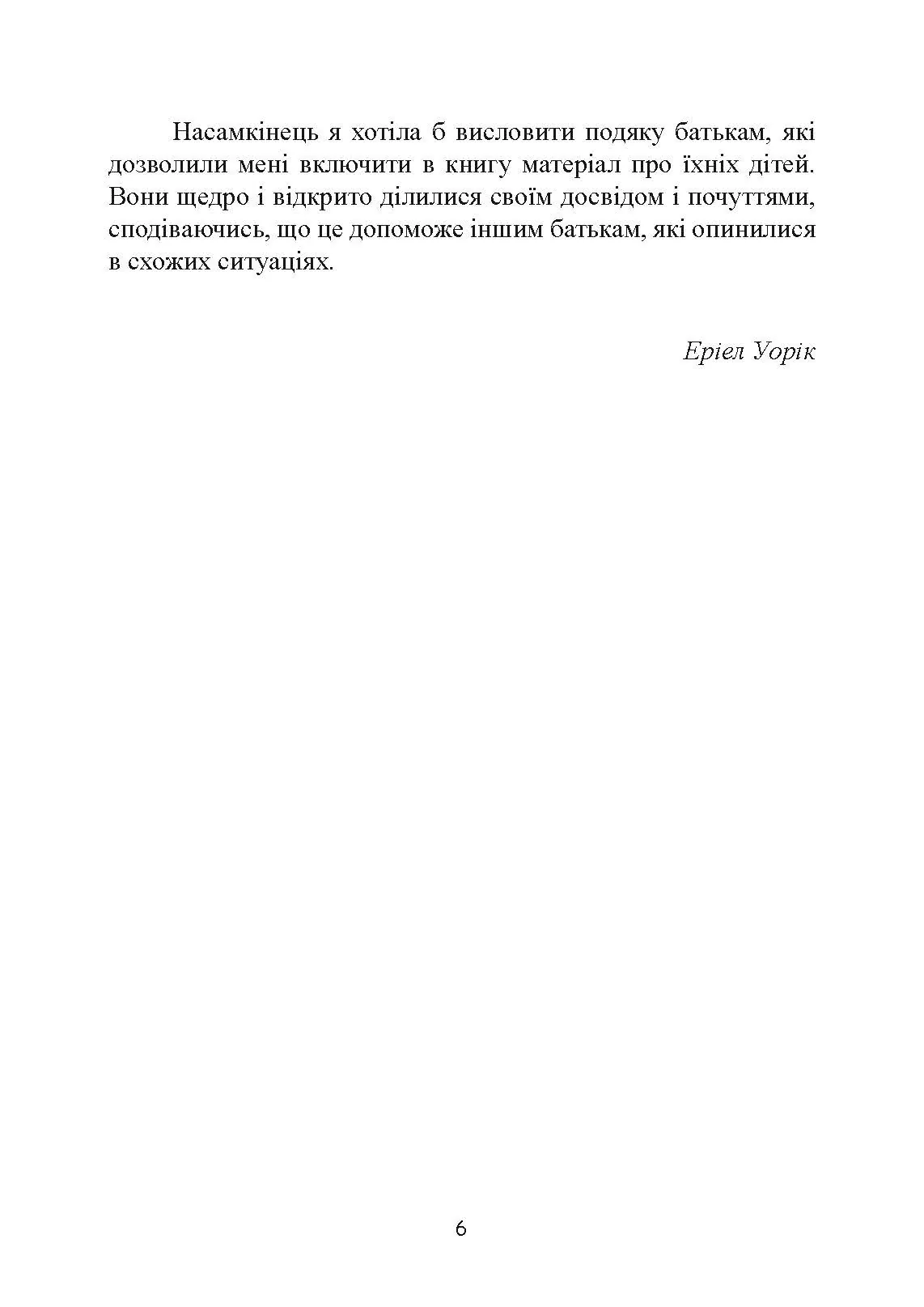 Насамкінець я хотіла б висловити подяку батькам, які дозволили мені включити в книгу матеріал про їхніх дітей. Вони щедро і відкрито ділилися своїм досвідом і почуттями, сподіваючись, що це допоможе іншим батькам, які опинилися в схожих ситуаціях.

Еріел Уорік

6